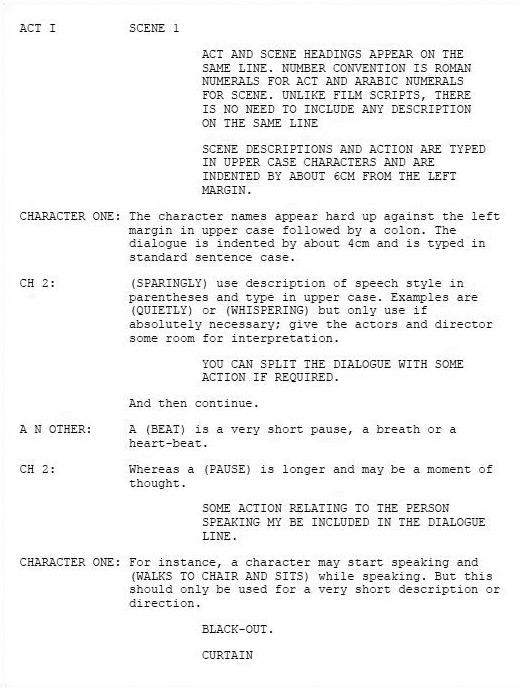 ACT I SCENE 1

ACT AND SCENE HEADINGS APPEAR ON THE SAME LINE. NUMBER CONVENTION IS ROMAN NUMERALS FOR ACT AND ARABIC NUMERALS FOR SCENE. UNLIKE FILM SCRIPTS, THERE IS NO NEED TO INCLUDE ANY DESCRIPTION ON THE SAME LINE

SCENE DESCRIPTIONS AND ACTION ARE TYPED IN UPPER CASE CHARACTERS AND ARE INDENTED BY ABOUT 6CM FROM THE LEFT MARGIN.

CHARACTER ONE: The character names appear hard up against the left margin in upper case followed by a colon. The dialogue is indented by about 4cm and is typed in standard sentence case.

CH 2: (SPARINGLY) use description of speech style in parentheses and type in upper case. Examples are (QUIETLY) or (WHISPERING) but only use if absolutely necessary; give the actors and director some room for interpretation.

YOU CAN SPLIT THE DIALOGUE WITH SOME ACTION IF REQUIRED.

And then continue.

A N OTHER: A (BEAT) is a very short pause, a breath or a heart-beat.

CH 2: Whereas a (PAUSE) is longer and may be a moment of thought.

SOME ACTION RELATING TO THE PERSON SPEAKING MY BE INCLUDED IN THE DIALOGUE LINE.

CHARACTER ONE: For instance, a character may start speaking and (WALKS TO CHAIR AND SITS) while speaking. But this should only be used for a very short description or direction.

BLACK-OUT.

CURTAIN